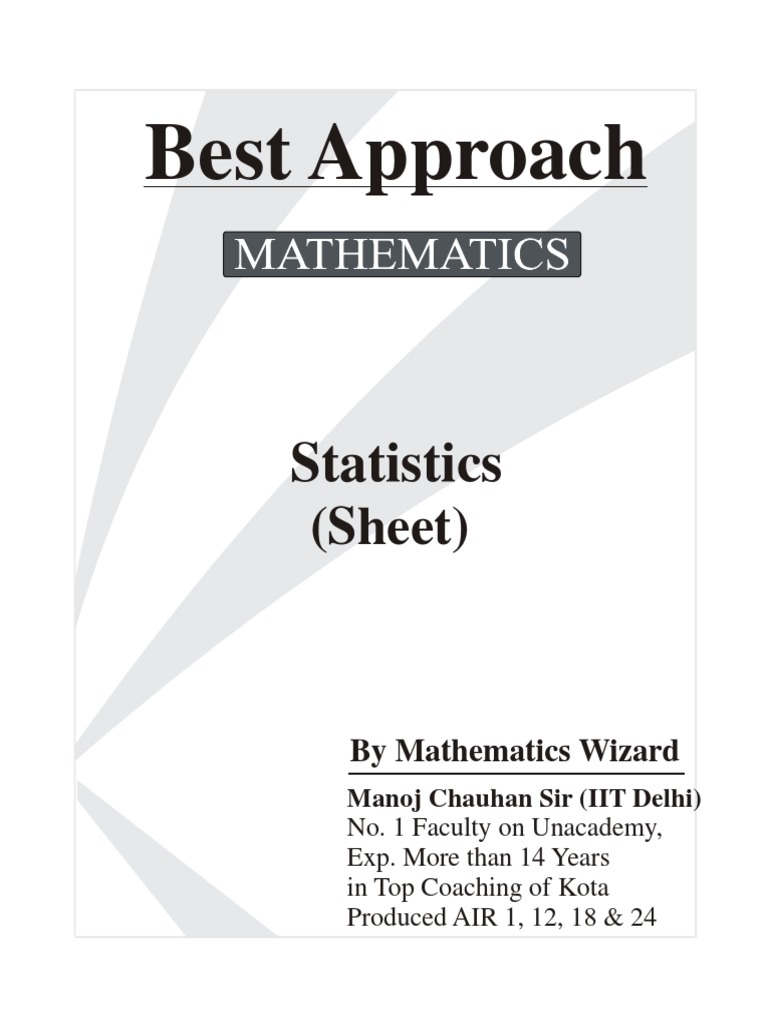 Best Approach

MATHEMATICS

Statistics
(Sheet)

By Mathematics Wizard

Manoj Chauhan Sir (IIT Delhi)
No. 1 Faculty on Unacademy,
Exp. More than 14 Years
in Top Coaching of Kota
Produced AIR 1, 12, 18 & 24